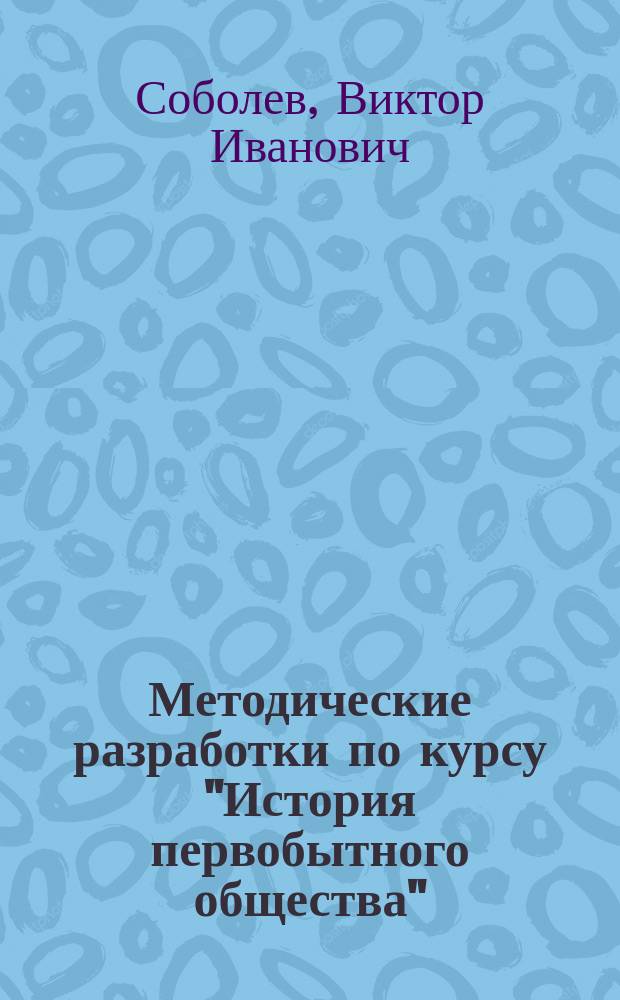 Соболев, Виктор Иванович

Методические разработки по курсу "История первобытного общества"